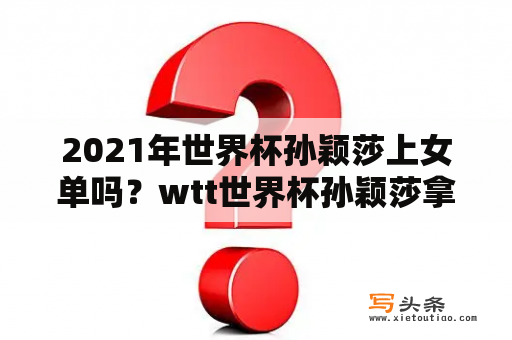 2021年世界杯孙颖莎上女单吗？wtt世界杯孙颖莎拿

写头条
www.xietoutiao.com